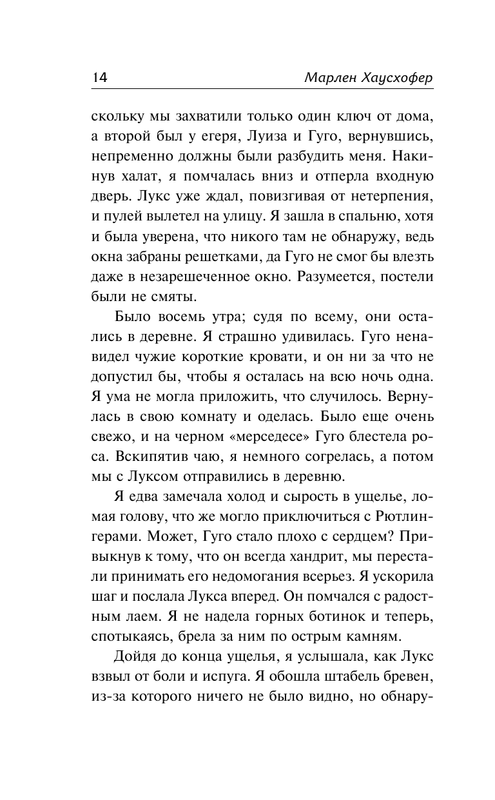 14 Марлен Хаусхофер

скольку мы захватили только один ключ от дома, а второй был у егеря, Луиза и Гуго, вернувшись, непременно должны были разбудить меня. Накинув халат, я помчалась вниз и отперла входную дверь. Лукс уже ждал, повизгивая от нетерпения, и пулей вылетел на улицу. Я зашла в спальню, хотя и была уверена, что никого там не обнаружу, ведь окна забраны решетками, да Гуго не смог бы влезть даже в незарешеченное окно. Разумеется, постели были не смяты.

Было восемь утра; судя по всему, они остались в деревне. Я страшно удивилась. Гуго ненавидел чужие короткие кровати, и он ни за что не допустил бы, чтобы я осталась на всю ночь одна. Я ума не могла приложить, что случилось. Вернулась в свою комнату и оделась. Было еще очень свежо, и на черном «мерседесе» Гуго блестела роса. Вскипятив чаю, я немного согрелась, а потом мы с Луксом отправились в деревню.

Я едва замечала холод и сырость в ущелье, ломая голову, что же могло приключиться с Рютлингерами. Может, Гуго стало плохо с сердцем? Привыкнув к тому, что он всегда хандрит, мы перестали принимать его недомогания всерьез. Я ускорила шаг и послала Лукса вперед. Он помчался с радостным лаем. Я не надела горных ботинок и теперь, спотыкаясь, брела за ним по острым камням.

Дойдя до конца ущелья, я услышала, как Лукс взвыл от боли и испуга. Я обошла штабель бревен, из-за которого ничего не было видно, но обнару-